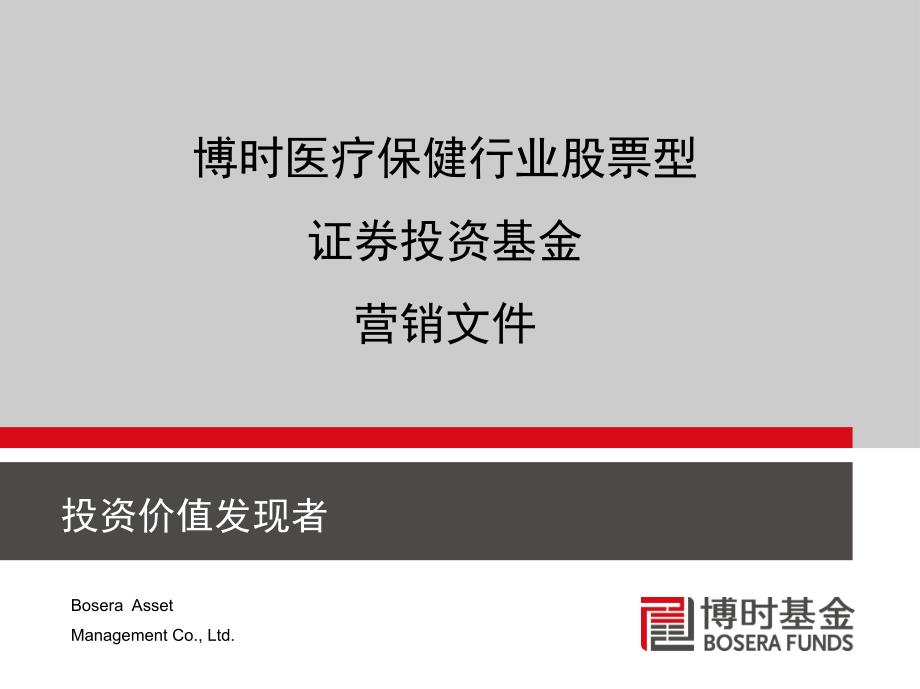 博时医疗保健行业股票型

证券投资基金

营销文件

投资价值发现者

Bosera Asset
Management Co., Ltd.

博时基金
BOSERA FUNDS